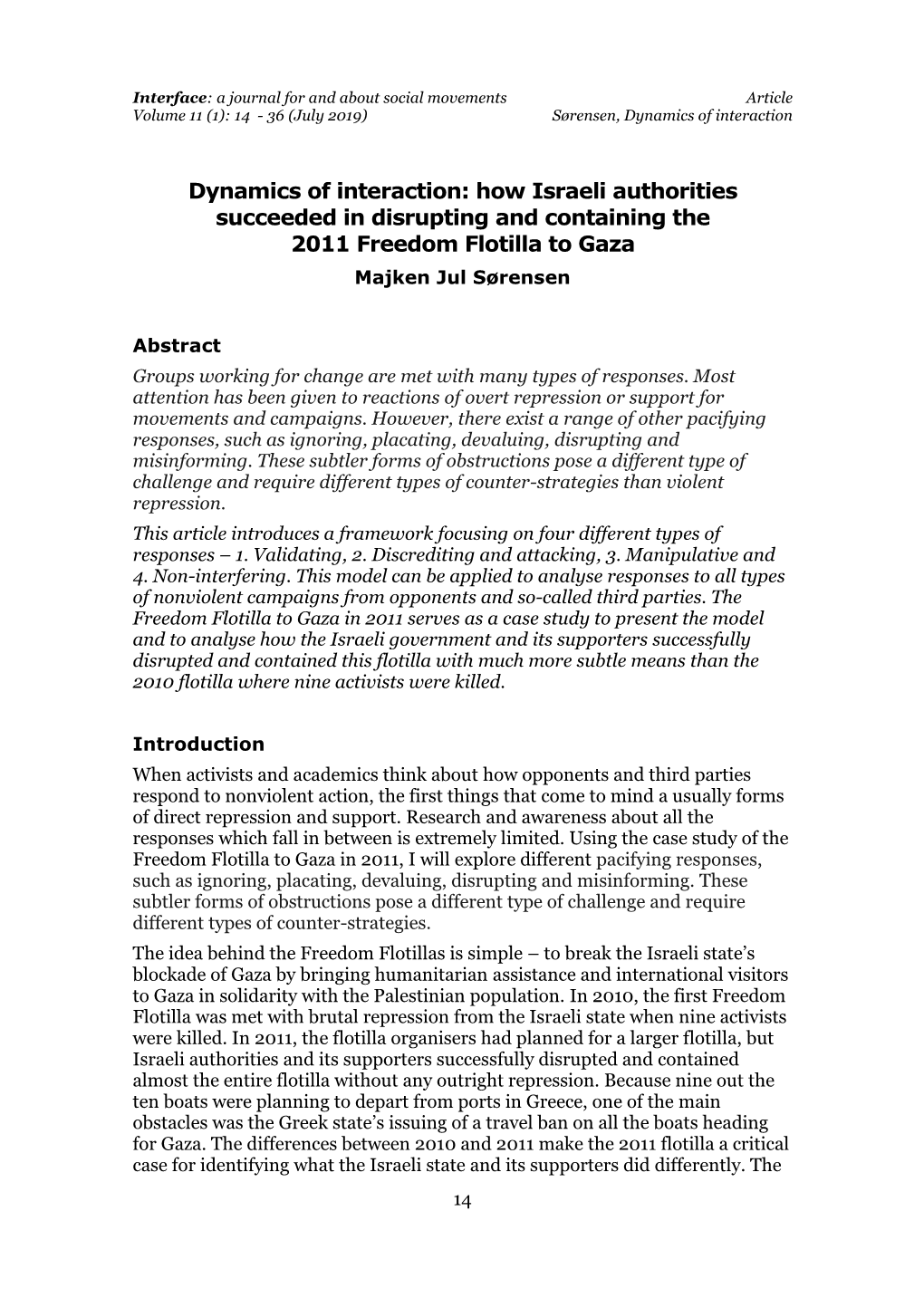 Interface: a journal for and about social movements
Volume 11 (1): 14 - 36 (July 2019)

Article
Sørensen, Dynamics of interaction

Dynamics of interaction: how Israeli authorities succeeded in disrupting and containing the 2011 Freedom Flotilla to Gaza
Majken Jul Sørensen

Abstract
Groups working for change are met with many types of responses. Most attention has been given to reactions of overt repression or support for movements and campaigns. However, there exist a range of other pacifying responses, such as ignoring, placating, devaluing, disrupting and misinforming. These subtler forms of obstructions pose a different type of challenge and require different types of counter-strategies than violent repression.

This article introduces a framework focusing on four different types of responses – 1. Validating, 2. Discrediting and attacking, 3. Manipulative and 4. Non-interfering. This model can be applied to analyse responses to all types of nonviolent campaigns from opponents and so-called third parties. The Freedom Flotilla to Gaza in 2011 serves as a case study to present the model and to analyse how the Israeli government and its supporters successfully disrupted and contained this flotilla with much more subtle means than the 2010 flotilla where nine activists were killed.

Introduction
When activists and academics think about how opponents and third parties respond to nonviolent action, the first things that come to mind a usually forms of direct repression and support. Research and awareness about all the responses which fall in between is extremely limited. Using the case study of the Freedom Flotilla to Gaza in 2011, I will explore different pacifying responses, such as ignoring, placating, devaluing, disrupting and misinforming. These subtler forms of obstructions pose a different type of challenge and require different types of counter-strategies.

The idea behind the Freedom Flotillas is simple – to break the Israeli state's blockade of Gaza by bringing humanitarian assistance and international visitors to Gaza in solidarity with the Palestinian population. In 2010, the first Freedom Flotilla was met with brutal repression from the Israeli state when nine activists were killed. In 2011, the flotilla organisers had planned for a larger flotilla, but Israeli authorities and its supporters successfully disrupted and contained almost the entire flotilla without any outright repression. Because nine out the ten boats were planning to depart from ports in Greece, one of the main obstacles was the Greek state's issuing of a travel ban on all the boats heading for Gaza. The differences between 2010 and 2011 make the 2011 flotilla a critical case for identifying what the Israeli state and its supporters did differently. The

14